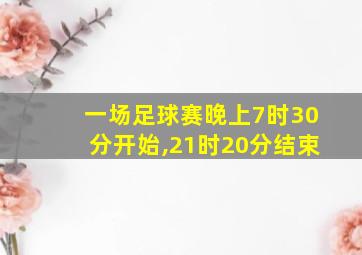 一场足球赛晚上7时30分开始,21时20分结束